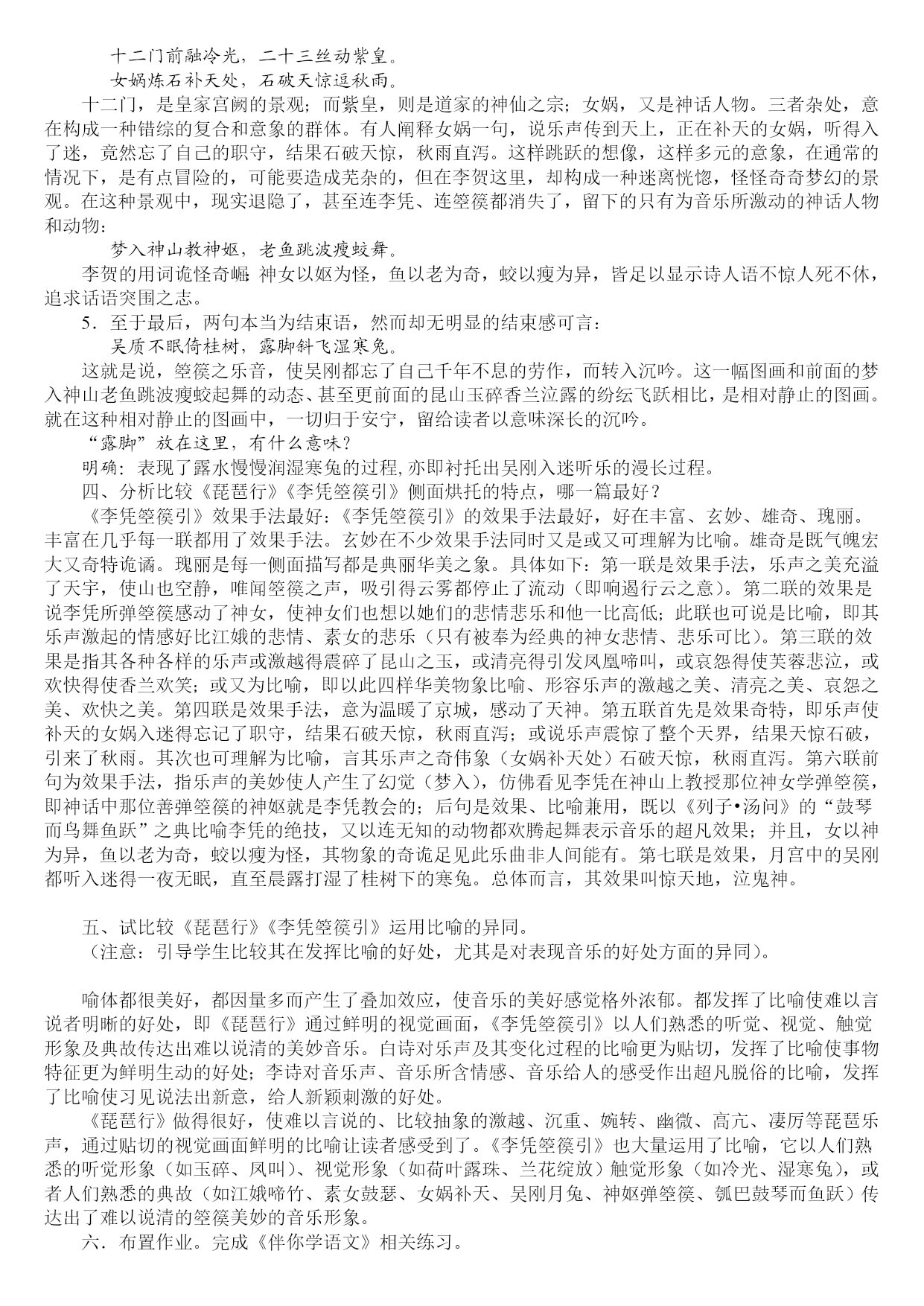 十二门前融冷光，二十三丝动紫皇。

女娲炼石补天处，石破天惊逗秋雨。

十二门，是皇家宫阙的景观；而紫皇，则是道家的神仙之宗；女娲，又是神话人物。三者杂处，意在构成一种错综的复合和意象的群体。有人阐释女娲一句，说乐声传到天上，正在补天的女娲，听得入了迷，竟然忘了自己的职守，结果石破天惊，秋雨直泻。这样跳跃的想像，这样多元的意象，在通常的情况下，是有点冒险的，可能要造成芜杂的，但在李贺这里，却构成一种迷离恍惚，怪怪奇奇梦幻的景观。在这种景观中，现实退隐了，甚至连李凭、连箜篌都消失了，留下的只有为音乐所激动的神话人物和动物：

梦入神山教神妪，老鱼跳波瘦蛟舞。

李贺的用词诡怪奇崛：神女以妪为怪，鱼以老为奇，蛟以瘦为异，皆足以显示诗人语不惊人死不休，追求话语突围之志。

5．至于最后，两句本当为结束语，然而却无明显的结束感可言：

吴质不眠倚桂树，露脚斜飞湿寒兔。

这就是说，箜篌之乐音，使吴刚都忘了自己千年不息的劳作，而转入沉吟。这一幅图画和前面的梦入神山老鱼跳波瘦蛟起舞的动态、甚至更前面的昆山玉碎香兰泣露的纷纭飞跃相比，是相对静止的图画。就在这种相对静止的图画中，一切归于安宁，留给读者以意味深长的沉吟。

“露脚”放在这里，有什么意味？

明确：表现了露水慢慢润湿寒兔的过程,亦即衬托出吴刚入迷听乐的漫长过程。

四、分析比较《琵琶行》《李凭箜篌引》侧面烘托的特点，哪一篇最好？

《李凭箜篌引》效果手法最好：《李凭箜篌引》的效果手法最好，好在丰富、玄妙、雄奇、瑰丽。丰富在几乎每一联都用了效果手法。玄妙在不少效果手法同时又是或又可理解为比喻。雄奇是既气魄宏大又奇特诡谲。瑰丽是每一侧面描写都是典丽华美之象。具体如下：第一联是效果手法，乐声之美充溢了天宇，使山也空静，唯闻箜篌之声，吸引得云雾都停止了流动（即响遏行云之意）。第二联的效果是说李凭所弹箜篌感动了神女，使神女们也想以她们的悲情悲乐和他一比高低；此联也可说是比喻，即其乐声激起的情感好比江娥的悲情、素女的悲乐（只有被奉为经典的神女悲情、悲乐可比）。第三联的效果是指其各种各样的乐声或激越得震碎了昆山之玉，或清亮得引发凤凰啼叫，或哀怨得使芙蓉悲泣，或欢快得使香兰欢笑；或又为比喻，即以此四样华美物象比喻、形容乐声的激越之美、清亮之美、哀怨之美、欢快之美。第四联是效果手法，意为温暖了京城，感动了天神。第五联首先是效果奇特，即乐声使补天的女娲入迷得忘记了职守，结果石破天惊，秋雨直泻；或说乐声震惊了整个天界，结果天惊石破，引来了秋雨。其次也可理解为比喻，言其乐声之奇伟象（女娲补天处）石破天惊，秋雨直泻。第六联前句为效果手法，指乐声的美妙使人产生了幻觉（梦入），仿佛看见李凭在神山上教授那位神女学弹箜篌，即神话中那位善弹箜篌的神妪就是李凭教会的；后句是效果、比喻兼用，既以《列子•汤问》的“鼓琴而鸟舞鱼跃”之典比喻李凭的绝技，又以连无知的动物都欢腾起舞表示音乐的超凡效果；并且，女以神为异，鱼以老为奇，蛟以瘦为怪，其物象的奇诡足见此乐曲非人间能有。第七联是效果，月宫中的吴刚都听入迷得一夜无眠，直至晨露打湿了桂树下的寒兔。总体而言，其效果叫惊天地，泣鬼神。

五、试比较《琵琶行》《李凭箜篌引》运用比喻的异同。

（注意：引导学生比较其在发挥比喻的好处，尤其是对表现音乐的好处方面的异同）。

喻体都很美好，都因量多而产生了叠加效应，使音乐的美好感觉格外浓郁。都发挥了比喻使难以言说者明晰的好处，即《琵琶行》通过鲜明的视觉画面，《李凭箜篌引》以人们熟悉的听觉、视觉、触觉形象及典故传达出难以说清的美妙音乐。白诗对乐声及其变化过程的比喻更为贴切，发挥了比喻使事物特征更为鲜明生动的好处；李诗对音乐声、音乐所含情感、音乐给人的感受作出超凡脱俗的比喻，发挥了比喻使习见说法出新意，给人新颖刺激的好处。

《琵琶行》做得很好，使难以言说的、比较抽象的激越、沉重、婉转、幽微、高亢、凄厉等琵琶乐声，通过贴切的视觉画面鲜明的比喻让读者感受到了。《李凭箜篌引》也大量运用了比喻，它以人们熟悉的听觉形象（如玉碎、凤叫）、视觉形象（如荷叶露珠、兰花绽放）触觉形象（如冷光、湿寒兔），或者人们熟悉的典故（如江娥啼竹、素女鼓瑟、女娲补天、吴刚月兔、神妪弹箜篌、瓠巴鼓琴而鱼跃）传达出了难以说清的箜篌美妙的音乐形象。

六．布置作业。完成《伴你学语文》相关练习。